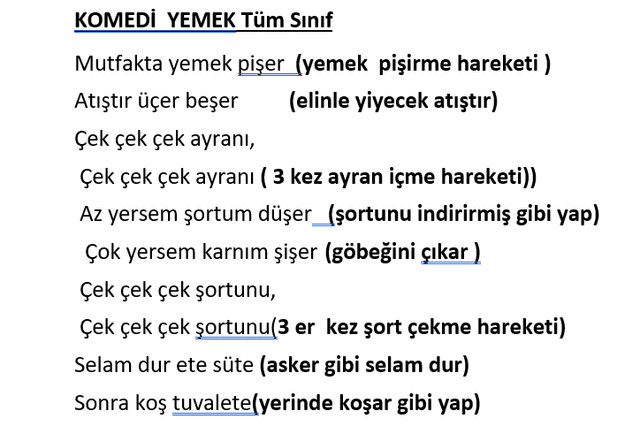 KOMEDİ YEMEK Tüm Sınıf

Mutfakta yemek pişer (yemek pişirme hareketi )

Atıştır üçer beşer (elinle yiyecek atıştır)

Çek çek çek ayranı,

Çek çek çek ayranı ( 3 kez ayran içme hareketi))

Az yersem şortum düşer (şortunu indirirmiş gibi yap)

Çok yersem karnım şişer (göbeğini çıkar )

Çek çek çek şortunu,

Çek çek çek şortunu(3 er kez şort çekme hareketi)

Selam dur ete süte (asker gibi selam dur)

Sonra koş tuvalete(yerinde koşar gibi yap)